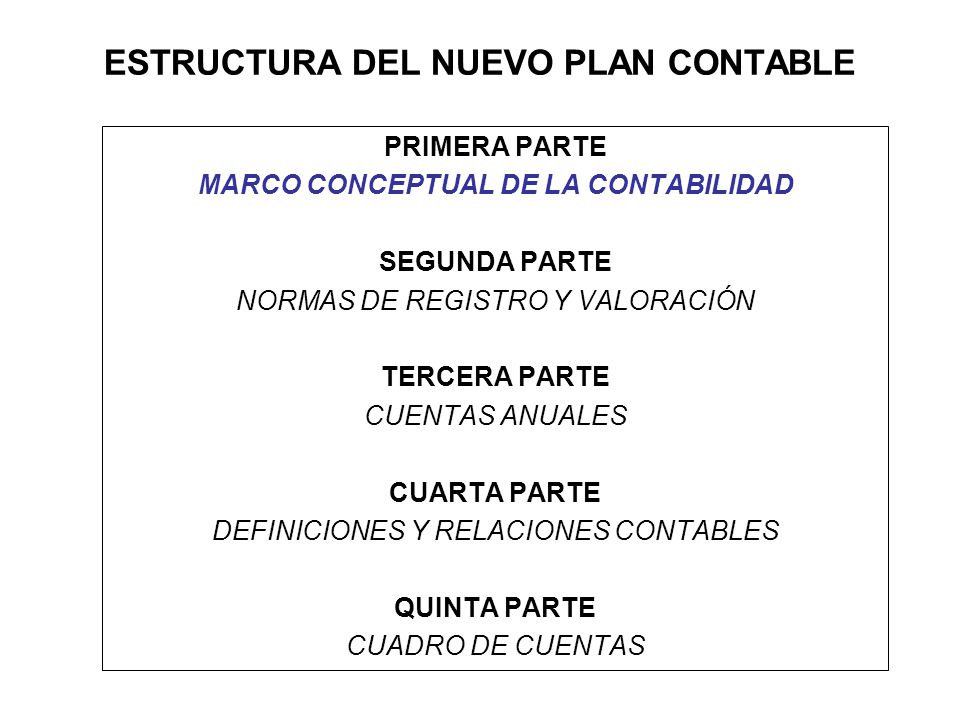 ESTRUCTURA DEL NUEVO PLAN CONTABLE

PRIMERA PARTE
MARCO CONCEPTUAL DE LA CONTABILIDAD

SEGUNDA PARTE
NORMAS DE REGISTRO Y VALORACIÓN

TERCERA PARTE
CUENTAS ANUALES

CUARTA PARTE
DEFINICIONES Y RELACIONES CONTABLES

QUINTA PARTE
CUADRO DE CUENTAS